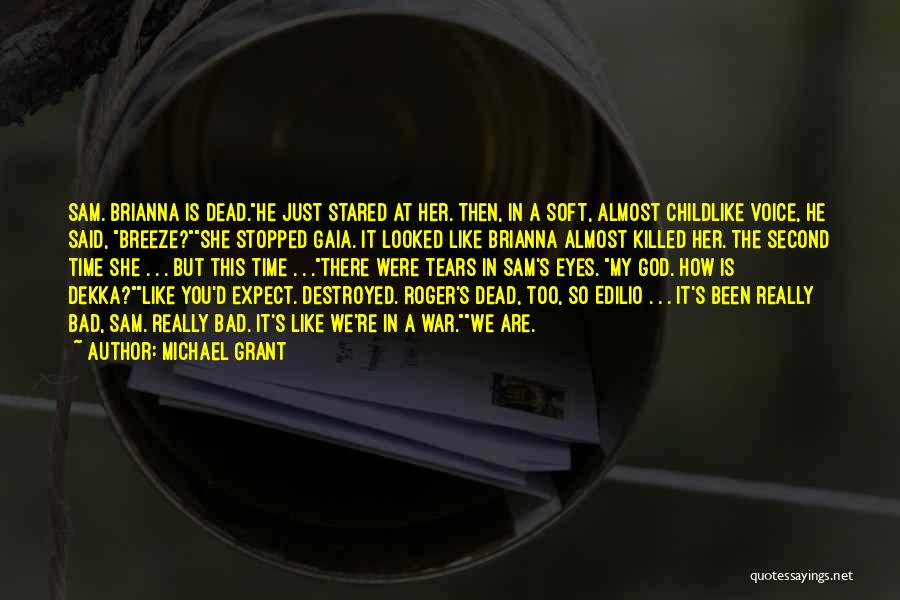 SAM. BRIANNA IS DEAD."HE JUST STARED AT HER. THEN, IN A SOFT, ALMOST CHILDLIKE VOICE, HE SAID, "BREEZE?""SHE STOPPED GAIA. IT LOOKED LIKE BRIANNA ALMOST KILLED HER. THE SECOND TIME SHE . . . BUT THIS TIME . . ."THERE WERE TEARS IN SAM'S EYES. "MY GOD. HOW IS DEKKA?""LIKE YOU'D EXPECT. DESTROYED. ROGER'S DEAD, TOO, SO EDILIO . . . IT'S BEEN REALLY BAD, SAM. REALLY BAD. IT'S LIKE WE'RE IN A WAR.""WE ARE.

~ AUTHOR: MICHAEL GRANT

quotessayings.net